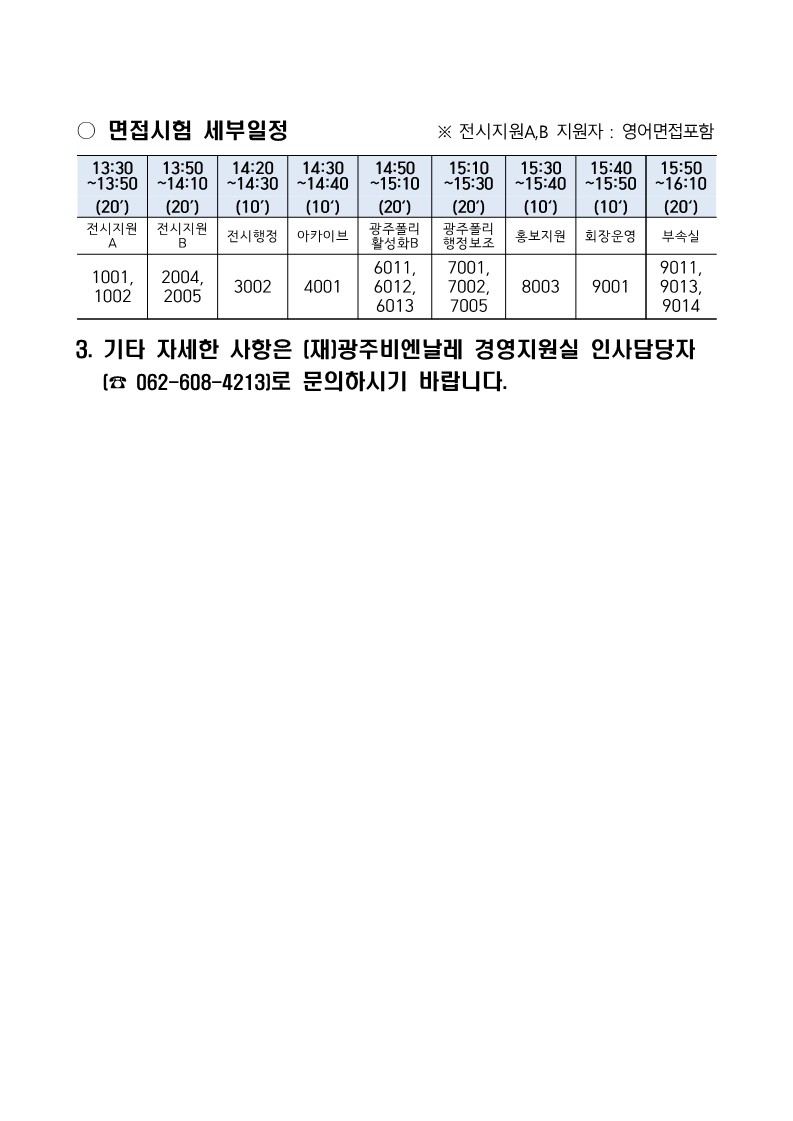 ○ 면접시험 세부일정 ※ 전시지원A,B 지원자 : 영어면접포함

| 13:30 ~13:50 (20′) | 13:50 ~14:10 (20′) | 14:20 ~14:30 (10′) | 14:30 ~14:40 (10′) | 14:50 ~15:10 (20′) | 15:10 ~15:30 (20′) | 15:30 ~15:40 (10′) | 15:40 ~15:50 (10′) | 15:50 ~16:10 (20′) |
|---|---|---|---|---|---|---|---|---|
| 전시지원 A | 전시지원 B | 전시행정 | 아카이브 | 광주폴리 활성화B | 광주폴리 행정보조 | 홍보지원 | 회장운영 | 부속실 |
| 1001, 1002 | 2004, 2005 | 3002 | 4001 | 6011, 6012, 6013 | 7001, 7002, 7005 | 8003 | 9001 | 9011, 9013, 9014 |

3. 기타 자세한 사항은 (재)광주비엔날레 경영지원실 인사담당자 (☎ 062-608-4213)로 문의하시기 바랍니다.